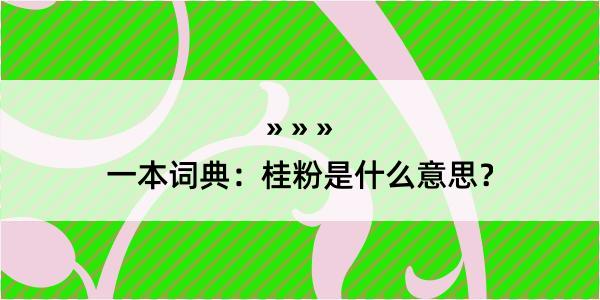 » » »
一本词典：桂粉是什么意思？